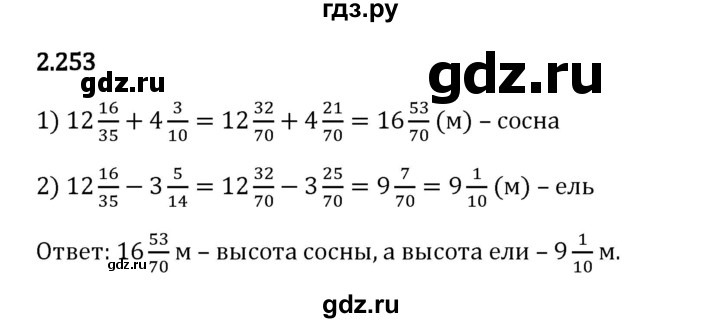 гдз.ру

2.253

gdz.ru

gdz.ru

1) $12\frac{16}{35} + 4\frac{3}{10} = 12\frac{32}{70} + 4\frac{21}{70} = 16\frac{53}{70}$ (м) – сосна

2) $12\frac{16}{35} - 3\frac{5}{14} = 12\frac{32}{70} - 3\frac{25}{70} = 9\frac{7}{70} = 9\frac{1}{10}$ (м) – ель

Ответ: $16\frac{53}{70}$ м – высота сосны, а высота ели – $9\frac{1}{10}$ м.

gdz.ru

gdz.ru